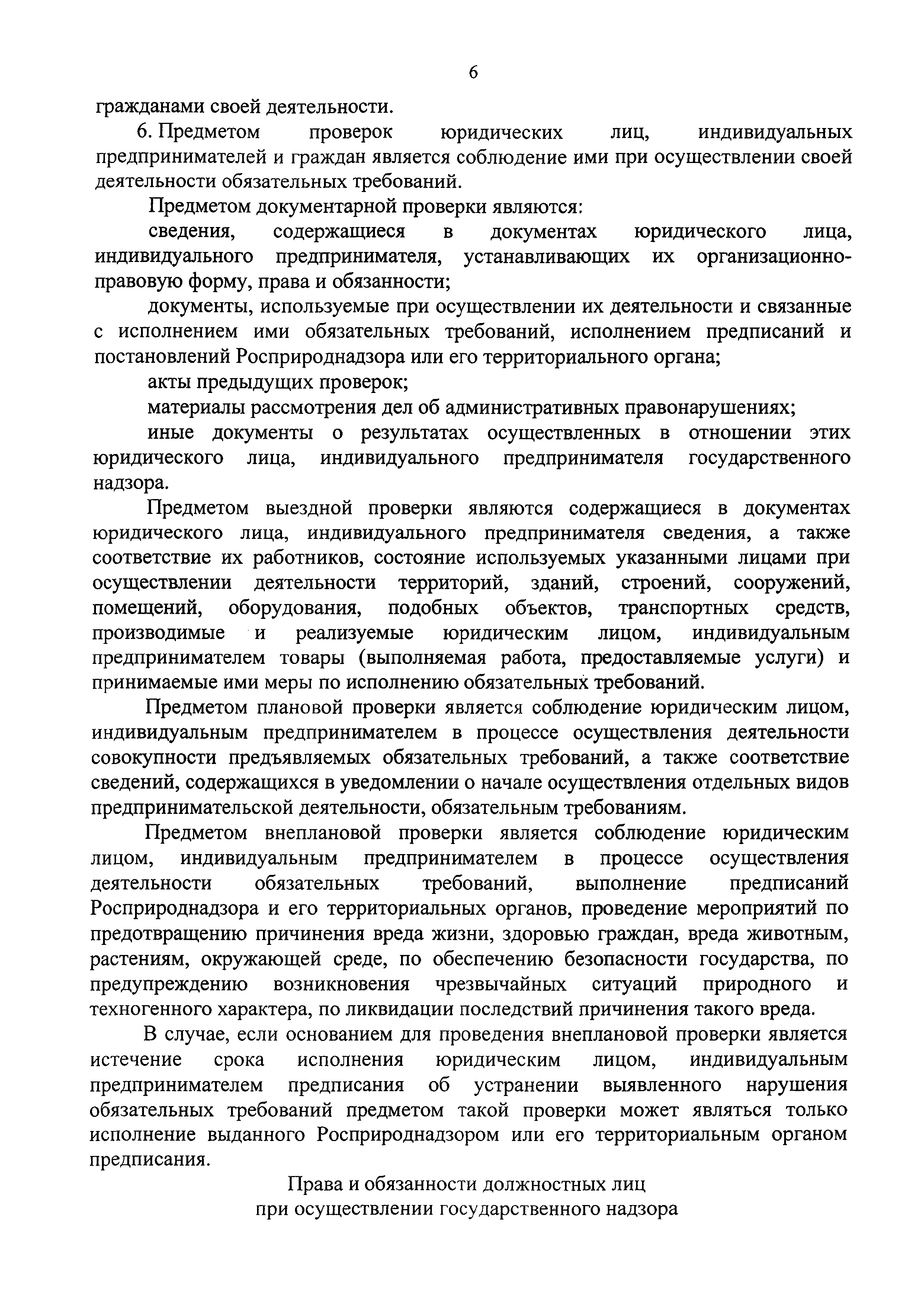 6

гражданами своей деятельности.

6. Предметом проверок юридических лиц, индивидуальных предпринимателей и граждан является соблюдение ими при осуществлении своей деятельности обязательных требований.

Предметом документарной проверки являются:

сведения, содержащиеся в документах юридического лица, индивидуального предпринимателя, устанавливающих их организационно-правовую форму, права и обязанности;

документы, используемые при осуществлении их деятельности и связанные с исполнением ими обязательных требований, исполнением предписаний и постановлений Росприроднадзора или его территориального органа;

акты предыдущих проверок;

материалы рассмотрения дел об административных правонарушениях;

иные документы о результатах осуществленных в отношении этих юридического лица, индивидуального предпринимателя государственного надзора.

Предметом выездной проверки являются содержащиеся в документах юридического лица, индивидуального предпринимателя сведения, а также соответствие их работников, состояние используемых указанными лицами при осуществлении деятельности территорий, зданий, строений, сооружений, помещений, оборудования, подобных объектов, транспортных средств, производимые и реализуемые юридическим лицом, индивидуальным предпринимателем товары (выполняемая работа, предоставляемые услуги) и принимаемые ими меры по исполнению обязательных требований.

Предметом плановой проверки является соблюдение юридическим лицом, индивидуальным предпринимателем в процессе осуществления деятельности совокупности предъявляемых обязательных требований, а также соответствие сведений, содержащихся в уведомлении о начале осуществления отдельных видов предпринимательской деятельности, обязательным требованиям.

Предметом внеплановой проверки является соблюдение юридическим лицом, индивидуальным предпринимателем в процессе осуществления деятельности обязательных требований, выполнение предписаний Росприроднадзора и его территориальных органов, проведение мероприятий по предотвращению причинения вреда жизни, здоровью граждан, вреда животным, растениям, окружающей среде, по обеспечению безопасности государства, по предупреждению возникновения чрезвычайных ситуаций природного и техногенного характера, по ликвидации последствий причинения такого вреда.

В случае, если основанием для проведения внеплановой проверки является истечение срока исполнения юридическим лицом, индивидуальным предпринимателем предписания об устранении выявленного нарушения обязательных требований предметом такой проверки может являться только исполнение выданного Росприроднадзором или его территориальным органом предписания.

Права и обязанности должностных лиц
при осуществлении государственного надзора